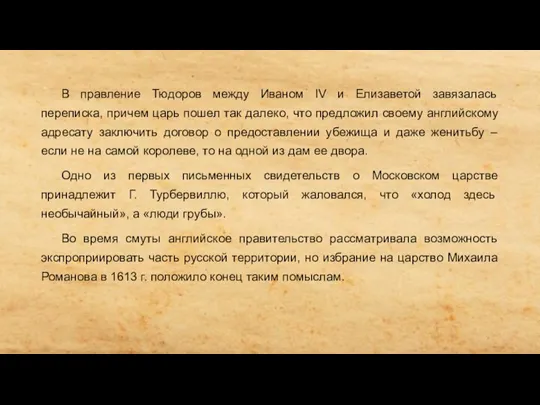 В правление Тюдоров между Иваном IV и Елизаветой завязалась переписка, причем царь пошел так далеко, что предложил своему английскому адресату заключить договор о предоставлении убежища и даже женитьбу – если не на самой королеве, то на одной из дам ее двора.

Одно из первых письменных свидетельств о Московском царстве принадлежит Г. Турбервиллю, который жаловался, что «холод здесь необычайный», а «люди грубы».

Во время смуты английское правительство рассматривала возможность экспроприировать часть русской территории, но избрание на царство Михаила Романова в 1613 г. положило конец таким помыслам.